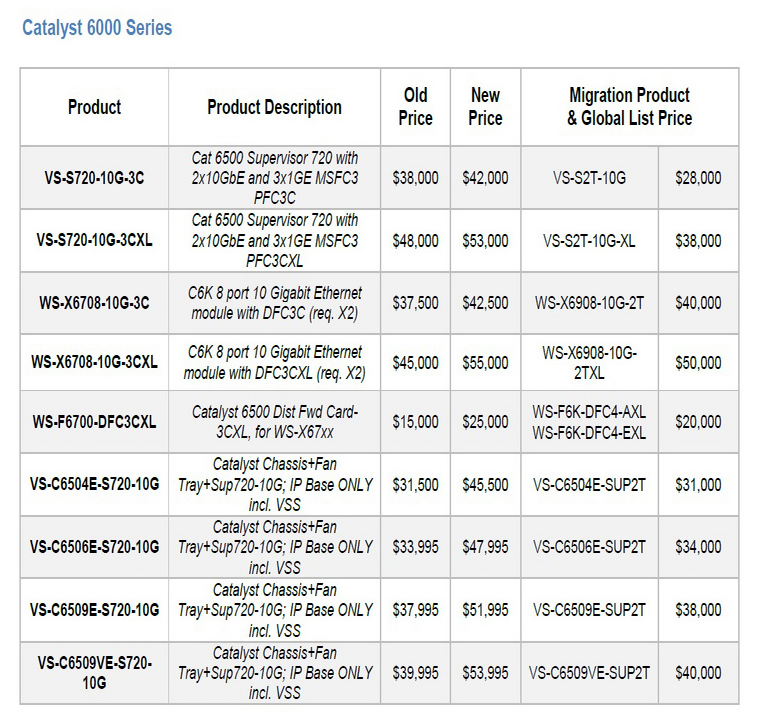 Catalyst 6000 Series

| Product | Product Description | Old Price | New Price | Migration Product & Global List Price | |
|---|---|---|---|---|---|
| VS-S720-10G-3C | Cat 6500 Supervisor 720 with 2x10GbE and 3x1GE MSFC3 PFC3C | \$38,000 | \$42,000 | VS-S2T-10G | \$28,000 |
| VS-S720-10G-3CXL | Cat 6500 Supervisor 720 with 2x10GbE and 3x1GE MSFC3 PFC3CXL | \$48,000 | \$53,000 | VS-S2T-10G-XL | \$38,000 |
| WS-X6708-10G-3C | C6K 8 port 10 Gigabit Ethernet module with DFC3C (req. X2) | \$37,500 | \$42,500 | WS-X6908-10G-2T | \$40,000 |
| WS-X6708-10G-3CXL | C6K 8 port 10 Gigabit Ethernet module with DFC3CXL (req. X2) | \$45,000 | \$55,000 | WS-X6908-10G-2TXL | \$50,000 |
| WS-F6700-DFC3CXL | Catalyst 6500 Dist Fwd Card-3CXL, for WS-X67xx | \$15,000 | \$25,000 | WS-F6K-DFC4-AXL WS-F6K-DFC4-EXL | \$20,000 |
| VS-C6504E-S720-10G | Catalyst Chassis+Fan Tray+Sup720-10G; IP Base ONLY incl. VSS | \$31,500 | \$45,500 | VS-C6504E-SUP2T | \$31,000 |
| VS-C6506E-S720-10G | Catalyst Chassis+Fan Tray+Sup720-10G; IP Base ONLY incl. VSS | \$33,995 | \$47,995 | VS-C6506E-SUP2T | \$34,000 |
| VS-C6509E-S720-10G | Catalyst Chassis+Fan Tray+Sup720-10G; IP Base ONLY incl. VSS | \$37,995 | \$51,995 | VS-C6509E-SUP2T | \$38,000 |
| VS-C6509VE-S720-10G | Catalyst Chassis+Fan Tray+Sup720-10G; IP Base ONLY incl. VSS | \$39,995 | \$53,995 | VS-C6509VE-SUP2T | \$40,000 |